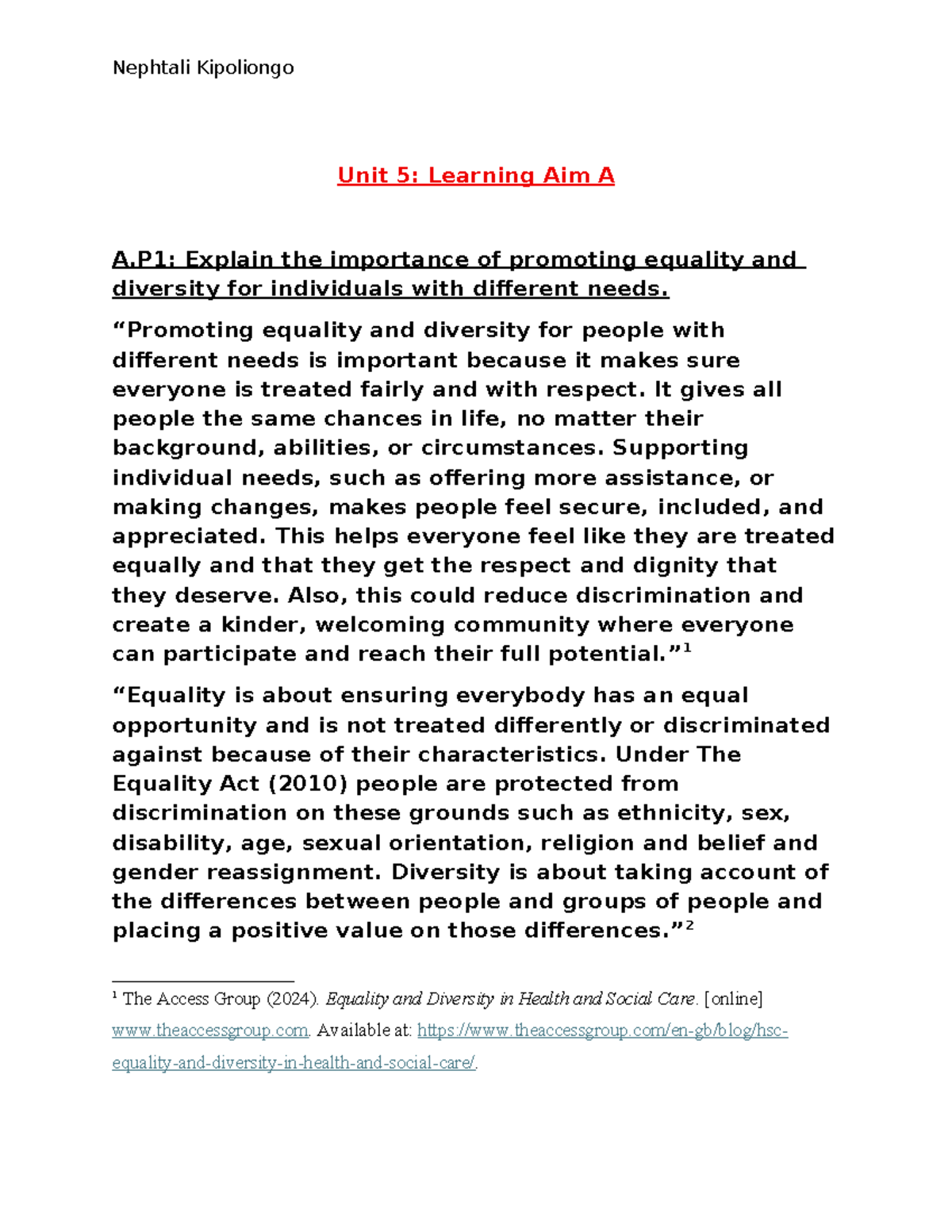 Nephtali Kipoliongo

Unit 5: Learning Aim A

A.P1: Explain the importance of promoting equality and diversity for individuals with different needs.

“Promoting equality and diversity for people with different needs is important because it makes sure everyone is treated fairly and with respect. It gives all people the same chances in life, no matter their background, abilities, or circumstances. Supporting individual needs, such as offering more assistance, or making changes, makes people feel secure, included, and appreciated. This helps everyone feel like they are treated equally and that they get the respect and dignity that they deserve. Also, this could reduce discrimination and create a kinder, welcoming community where everyone can participate and reach their full potential.”$^1$

“Equality is about ensuring everybody has an equal opportunity and is not treated differently or discriminated against because of their characteristics. Under The Equality Act (2010) people are protected from discrimination on these grounds such as ethnicity, sex, disability, age, sexual orientation, religion and belief and gender reassignment. Diversity is about taking account of the differences between people and groups of people and placing a positive value on those differences.”$^2$

$^1$ The Access Group (2024). Equality and Diversity in Health and Social Care. [online] www.theaccessgroup.com. Available at: https://www.theaccessgroup.com/en-gb/blog/hsc-equality-and-diversity-in-health-and-social-care/.